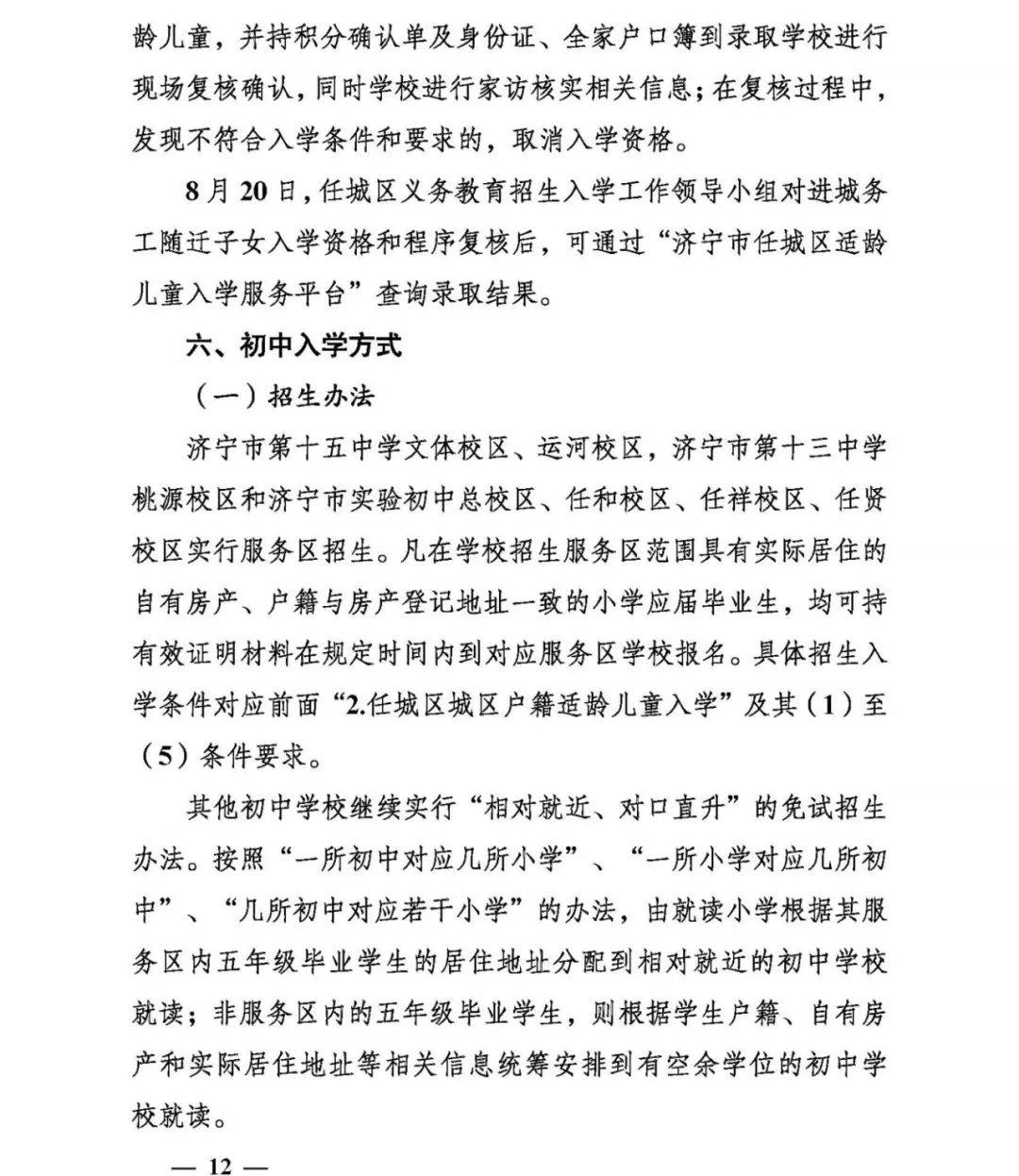 龄儿童，并持积分确认单及身份证、全家户口簿到录取学校进行现场复核确认，同时学校进行家访核实相关信息；在复核过程中，发现不符合入学条件和要求的，取消入学资格。

8月20日，任城区义务教育招生入学工作领导小组对进城务工随迁子女入学资格和程序复核后，可通过“济宁市任城区适龄儿童入学服务平台”查询录取结果。

六、初中入学方式

（一）招生办法

济宁市第十五中学文体校区、运河校区，济宁市第十三中学桃源校区和济宁市实验初中总校区、任和校区、任祥校区、任贤校区实行服务区招生。凡在学校招生服务区范围具有实际居住的自有房产、户籍与房产登记地址一致的小学应届毕业生，均可持有效证明材料在规定时间内到对应服务区学校报名。具体招生入学条件对应前面“2.任城区城区户籍适龄儿童入学”及其（1）至（5）条件要求。

其他初中学校继续实行“相对就近、对口直升”的免试招生办法。按照“一所初中对应几所小学”、“一所小学对应几所初中”、“几所初中对应若干小学”的办法，由就读小学根据其服务区内五年级毕业学生的居住地址分配到相对就近的初中学校就读；非服务区内的五年级毕业学生，则根据学生户籍、自有房产和实际居住地址等相关信息统筹安排到有空余学位的初中学校就读。

— 12 —